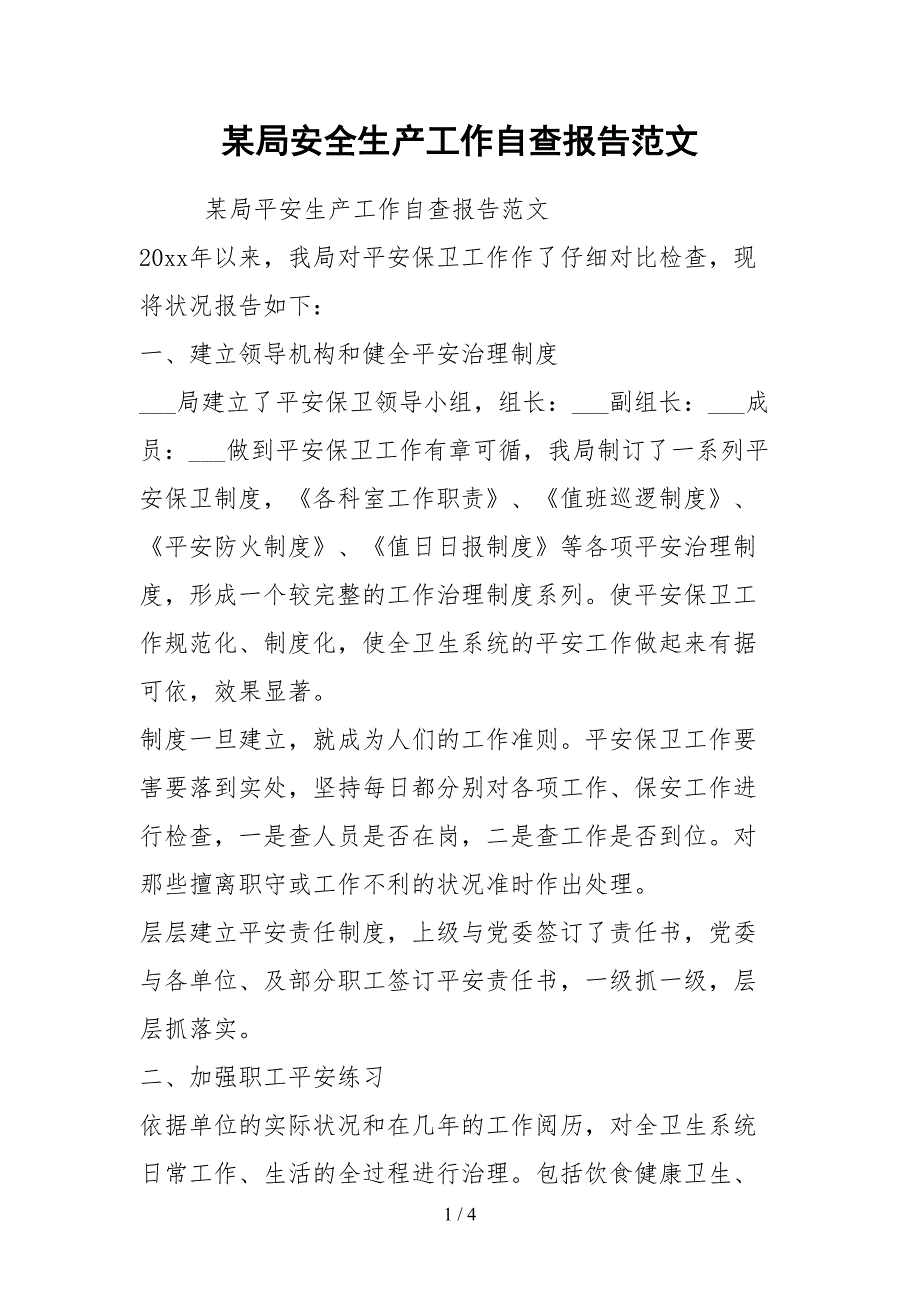 某局安全生产工作自查报告范文

某局平安生产工作自查报告范文

20xx年以来，我局对平安保卫工作作了仔细对比检查，现将状况报告如下：

一、建立领导机构和健全平安治理制度

___局建立了平安保卫领导小组，组长：___副组长：___成员：___做到平安保卫工作有章可循，我局制订了一系列平安保卫制度，《各科室工作职责》、《值班巡逻制度》、《平安防火制度》、《值日日报制度》等各项平安治理制度，形成一个较完整的工作治理制度系列。使平安保卫工作规范化、制度化，使全卫生系统的平安工作做起来有据可依，效果显著。

制度一旦建立，就成为人们的工作准则。平安保卫工作要害要落到实处，坚持每日都分别对各项工作、保安工作进行检查，一是查人员是否在岗，二是查工作是否到位。对那些擅离职守或工作不利的状况准时作出处理。

层层建立平安责任制度，上级与党委签订了责任书，党委与各单位、及部分职工签订平安责任书，一级抓一级，层层抓落实。

二、加强职工平安练习

依据单位的实际状况和在几年的工作阅历，对全卫生系统日常工作、生活的全过程进行治理。包括饮食健康卫生、

1 / 4